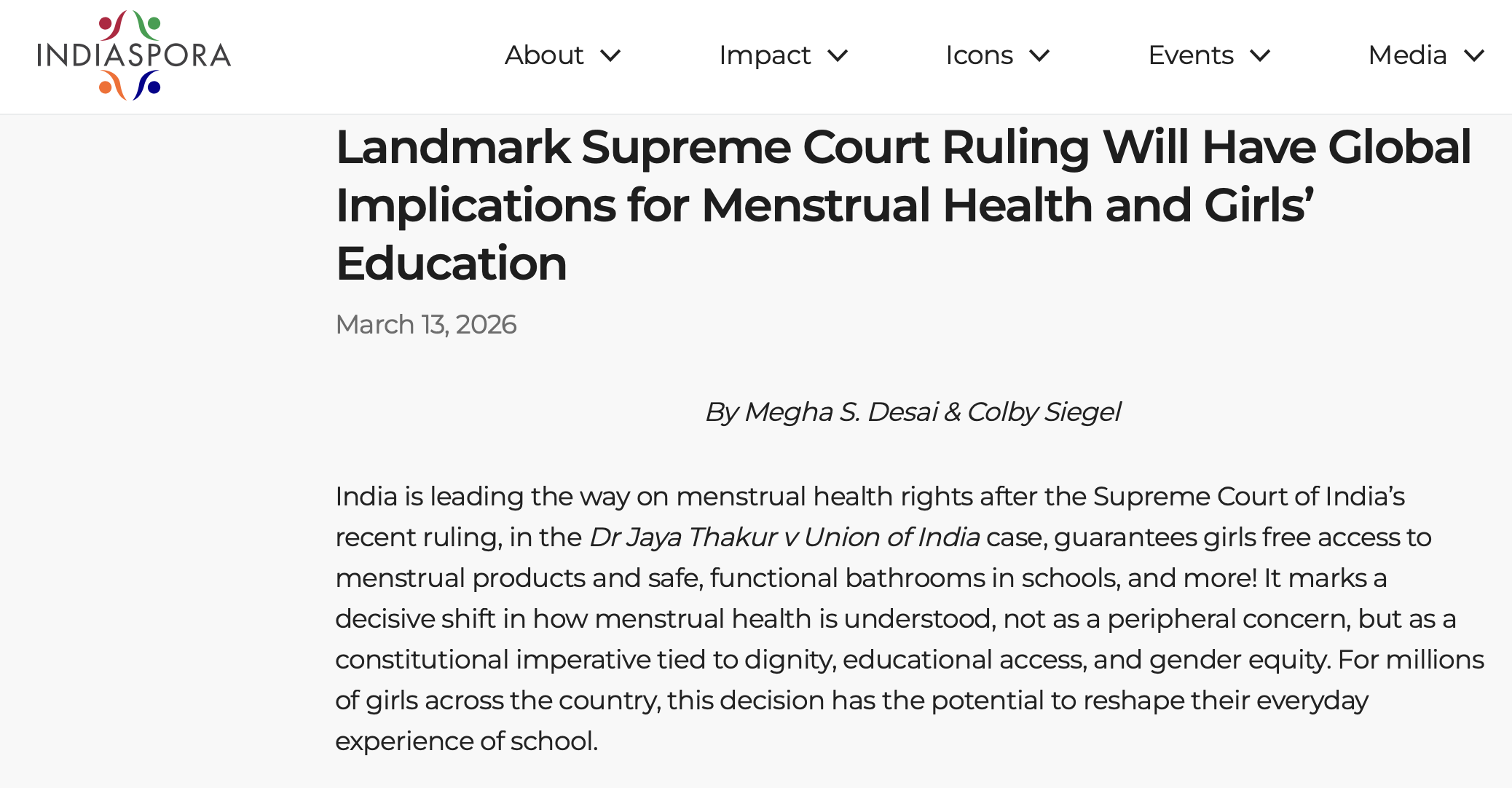 INDIASPORA

About Impact Icons Events Media

Landmark Supreme Court Ruling Will Have Global Implications for Menstrual Health and Girls' Education

March 13, 2026

By Megha S. Desai & Colby Siegel

India is leading the way on menstrual health rights after the Supreme Court of India's recent ruling, in the Dr Jaya Thakur v Union of India case, guarantees girls free access to menstrual products and safe, functional bathrooms in schools, and more! It marks a decisive shift in how menstrual health is understood, not as a peripheral concern, but as a constitutional imperative tied to dignity, educational access, and gender equity. For millions of girls across the country, this decision has the potential to reshape their everyday experience of school.